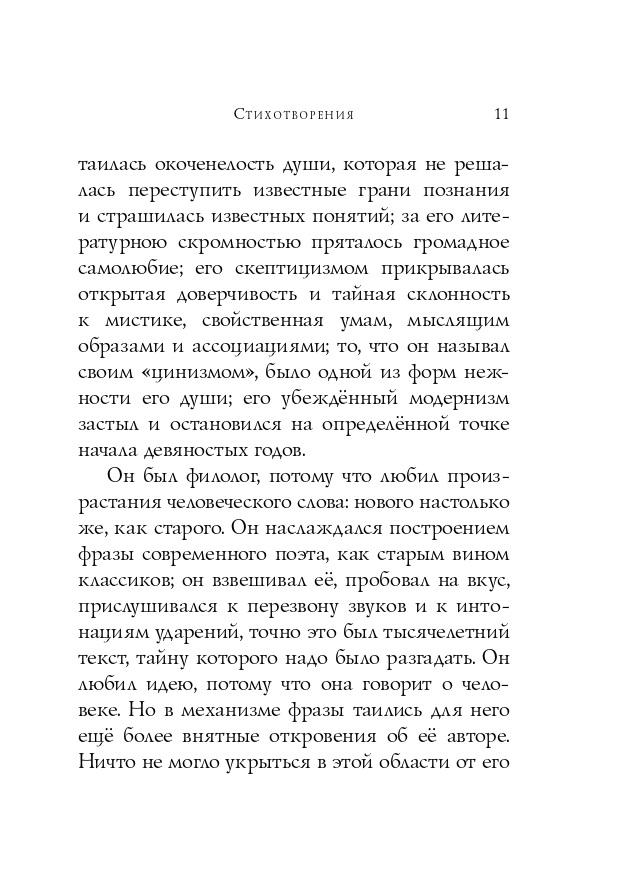 Стихотворения 11

таилась окоченелость души, которая не решалась переступить известные грани познания и страшилась известных понятий; за его литературною скромностью пряталось громадное самолюбие; его скептицизмом прикрывалась открытая доверчивость и тайная склонность к мистике, свойственная умам, мыслящим образами и ассоциациями; то, что он называл своим «цинизмом», было одной из форм нежности его души; его убеждённый модернизм застыл и остановился на определённой точке начала девяностых годов.

Он был филолог, потому что любил произрастания человеческого слова: нового настолько же, как старого. Он наслаждался построением фразы современного поэта, как старым вином классиков; он взвешивал её, пробовал на вкус, прислушивался к перезвону звуков и к интонациям ударений, точно это был тысячелетний текст, тайну которого надо было разгадать. Он любил идею, потому что она говорит о человеке. Но в механизме фразы таились для него ещё более внятные откровения об её авторе. Ничто не могло укрыться в этой области от его